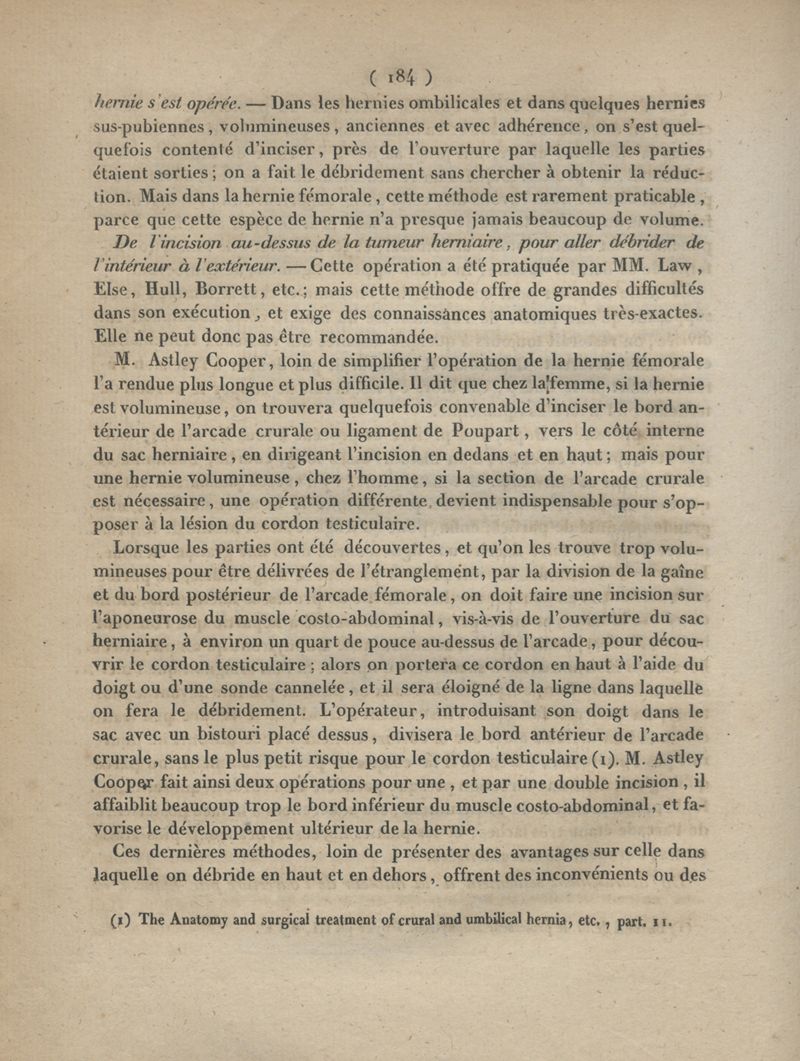 ( 184 )

hernie s'est opérée. — Dans les hernies ombilicales et dans quelques hernies sus-pubiennes, volumineuses, anciennes et avec adhérence, on s'est quelquefois contenté d'inciser, près de l'ouverture par laquelle les parties étaient sorties; on a fait le débridement sans chercher à obtenir la réduction. Mais dans la hernie fémorale, cette méthode est rarement praticable, parce que cette espèce de hernie n'a presque jamais beaucoup de volume.

De l'incision au-dessus de la tumeur herniaire, pour aller débrider de l'intérieur à l'extérieur. — Cette opération a été pratiquée par MM. Law, Else, Hull, Borrett, etc.; mais cette méthode offre de grandes difficultés dans son exécution, et exige des connaissances anatomiques très-exactes. Elle ne peut donc pas être recommandée.

M. Astley Cooper, loin de simplifier l'opération de la hernie fémorale l'a rendue plus longue et plus difficile. Il dit que chez la femme, si la hernie est volumineuse, on trouvera quelquefois convenable d'inciser le bord antérieur de l'arcade crurale ou ligament de Poupart, vers le côté interne du sac herniaire, en dirigeant l'incision en dedans et en haut; mais pour une hernie volumineuse, chez l'homme, si la section de l'arcade crurale est nécessaire, une opération différente devient indispensable pour s'opposer à la lésion du cordon testiculaire.

Lorsque les parties ont été découvertes, et qu'on les trouve trop volumineuses pour être délivrées de l'étranglement, par la division de la gaîne et du bord postérieur de l'arcade fémorale, on doit faire une incision sur l'aponeurose du muscle costo-abdominal, vis-à-vis de l'ouverture du sac herniaire, à environ un quart de pouce au-dessus de l'arcade, pour découvrir le cordon testiculaire; alors on portera ce cordon en haut à l'aide du doigt ou d'une sonde cannelée, et il sera éloigné de la ligne dans laquelle on fera le débridement. L'opérateur, introduisant son doigt dans le sac avec un bistouri placé dessus, divisera le bord antérieur de l'arcade crurale, sans le plus petit risque pour le cordon testiculaire (1). M. Astley Cooper fait ainsi deux opérations pour une, et par une double incision, il affaiblit beaucoup trop le bord inférieur du muscle costo-abdominal, et favorise le développement ultérieur de la hernie.

Ces dernières méthodes, loin de présenter des avantages sur celle dans laquelle on débride en haut et en dehors, offrent des inconvénients ou des

(1) The Anatomy and surgical treatment of crural and umbilical hernia, etc., part. 11.